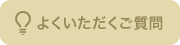 よくいただくご質問